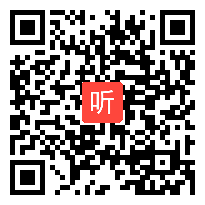 听